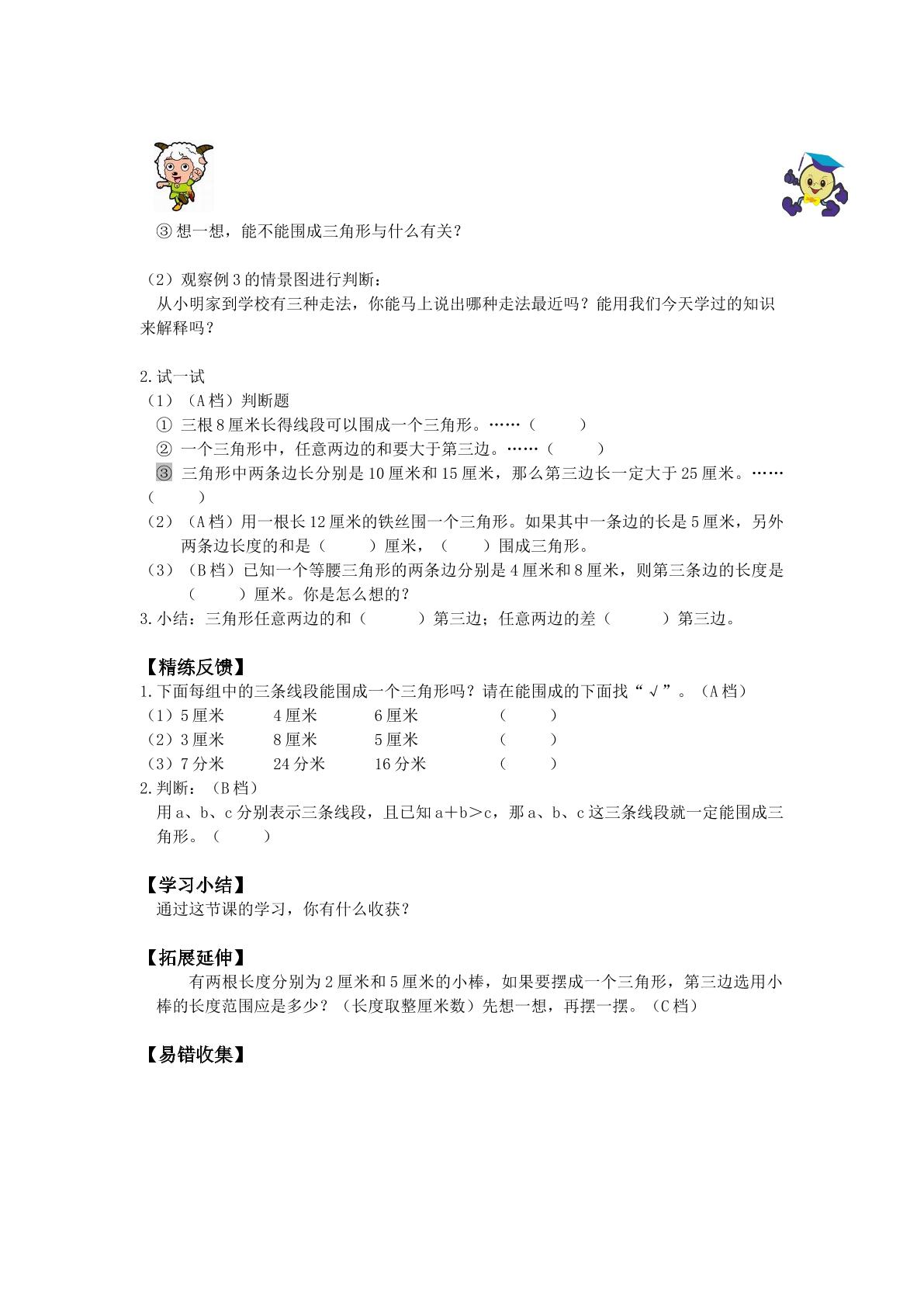 ③想一想，能不能围成三角形与什么有关？

（2）观察例3的情景图进行判断：

从小明家到学校有三种走法，你能马上说出哪种走法最近吗？能用我们今天学过的知识来解释吗？

2.试一试

（1）（A档）判断题

①三根8厘米长得线段可以围成一个三角形。……（ ）

②一个三角形中，任意两边的和要大于第三边。……（ ）

③三角形中两条边长分别是10厘米和15厘米，那么第三边长一定大于25厘米。……（ ）

（2）（A档）用一根长12厘米的铁丝围一个三角形。如果其中一条边的长是5厘米，另外两条边长度的和是（ ）厘米，（ ）围成三角形。

（3）（B档）已知一个等腰三角形的两条边分别是4厘米和8厘米，则第三条边的长度是（ ）厘米。你是怎么想的？

3.小结：三角形任意两边的和（ ）第三边；任意两边的差（ ）第三边。

【精练反馈】

1.下面每组中的三条线段能围成一个三角形吗？请在能围成的下面找“√”。（A档）

（1）5厘米 4厘米 6厘米 （ ）
（2）3厘米 8厘米 5厘米 （ ）
（3）7分米 24分米 16分米 （ ）

2.判断：（B档）

用a、b、c分别表示三条线段，且已知a＋b＞c，那a、b、c这三条线段就一定能围成三角形。（ ）

【学习小结】

通过这节课的学习，你有什么收获？

【拓展延伸】

有两根长度分别为2厘米和5厘米的小棒，如果要摆成一个三角形，第三边选用小棒的长度范围应是多少？（长度取整厘米数）先想一想，再摆一摆。（C档）

【易错收集】